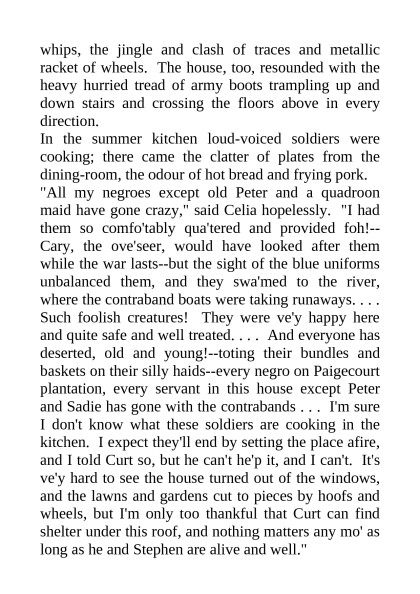 whips, the jingle and clash of traces and metallic racket of wheels. The house, too, resounded with the heavy hurried tread of army boots trampling up and down stairs and crossing the floors above in every direction.

In the summer kitchen loud-voiced soldiers were cooking; there came the clatter of plates from the dining-room, the odour of hot bread and frying pork.

"All my negroes except old Peter and a quadroon maid have gone crazy," said Celia hopelessly. "I had them so comfo'tably qua'tered and provided foh!--Cary, the ove'seer, would have looked after them while the war lasts--but the sight of the blue uniforms unbalanced them, and they swa'med to the river, where the contraband boats were taking runaways. . . . Such foolish creatures! They were ve'y happy here and quite safe and well treated. . . . And everyone has deserted, old and young!--toting their bundles and baskets on their silly haids--every negro on Paigecourt plantation, every servant in this house except Peter and Sadie has gone with the contrabands . . . I'm sure I don't know what these soldiers are cooking in the kitchen. I expect they'll end by setting the place afire, and I told Curt so, but he can't he'p it, and I can't. It's ve'y hard to see the house turned out of the windows, and the lawns and gardens cut to pieces by hoofs and wheels, but I'm only too thankful that Curt can find shelter under this roof, and nothing matters any mo' as long as he and Stephen are alive and well."